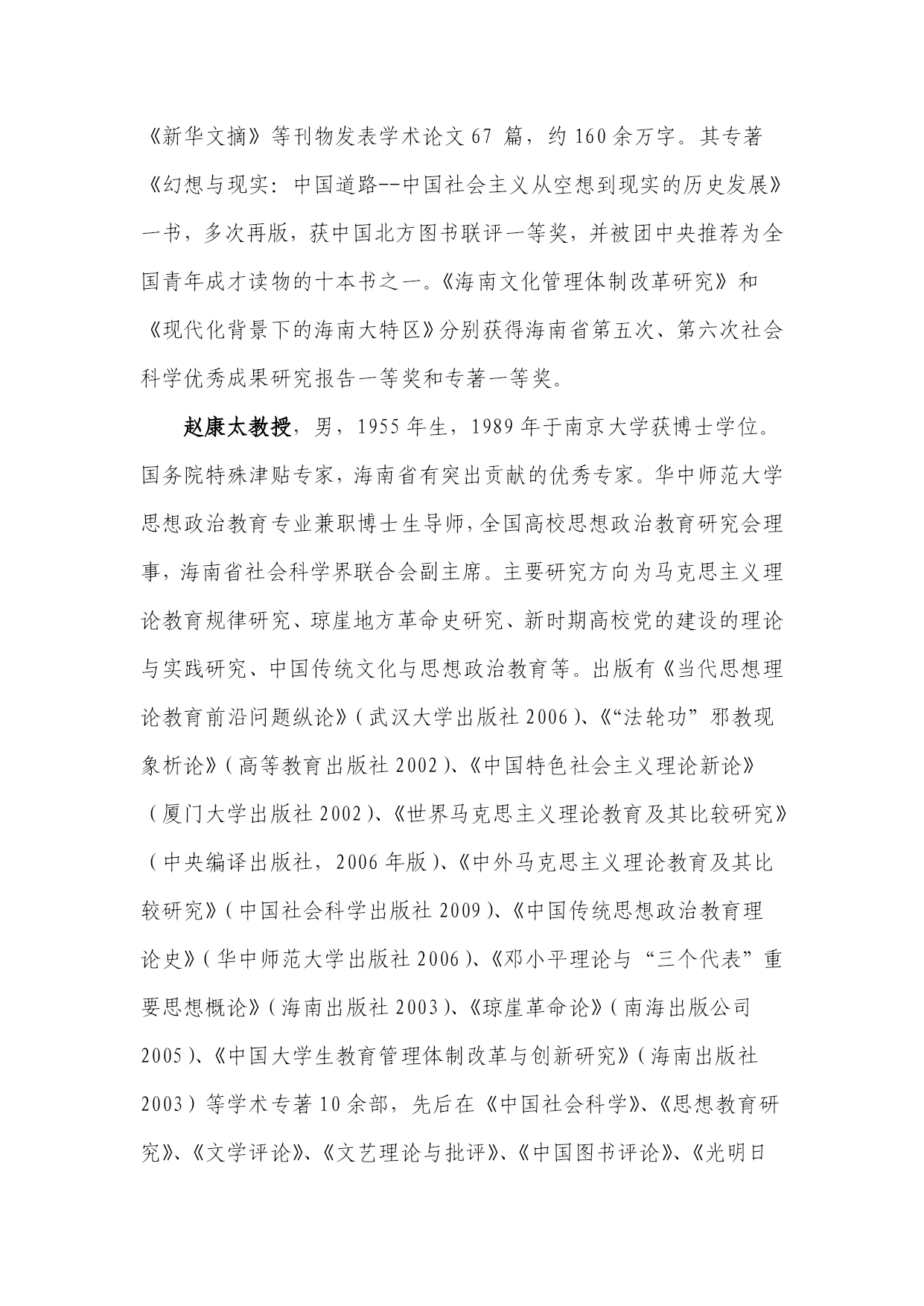 《新华文摘》等刊物发表学术论文 67 篇，约 160 余万字。其专著《幻想与现实：中国道路--中国社会主义从空想到现实的历史发展》一书，多次再版，获中国北方图书联评一等奖，并被团中央推荐为全国青年成才读物的十本书之一。《海南文化管理体制改革研究》和《现代化背景下的海南大特区》分别获得海南省第五次、第六次社会科学优秀成果研究报告一等奖和专著一等奖。

赵康太教授，男，1955 年生，1989 年于南京大学获博士学位。国务院特殊津贴专家，海南省有突出贡献的优秀专家。华中师范大学思想政治教育专业兼职博士生导师，全国高校思想政治教育研究会理事，海南省社会科学界联合会副主席。主要研究方向为马克思主义理论教育规律研究、琼崖地方革命史研究、新时期高校党的建设的理论与实践研究、中国传统文化与思想政治教育等。出版有《当代思想理论教育前沿问题纵论》（武汉大学出版社 2006）、《“法轮功”邪教现象析论》（高等教育出版社 2002）、《中国特色社会主义理论新论》（厦门大学出版社 2002）、《世界马克思主义理论教育及其比较研究》（中央编译出版社，2006 年版）、《中外马克思主义理论教育及其比较研究》（中国社会科学出版社 2009）、《中国传统思想政治教育理论史》（华中师范大学出版社 2006）、《邓小平理论与“三个代表”重要思想概论》（海南出版社 2003）、《琼崖革命论》（南海出版公司 2005）、《中国大学生教育管理体制改革与创新研究》（海南出版社 2003）等学术专著 10 余部，先后在《中国社会科学》、《思想教育研究》、《文学评论》、《文艺理论与批评》、《中国图书评论》、《光明日